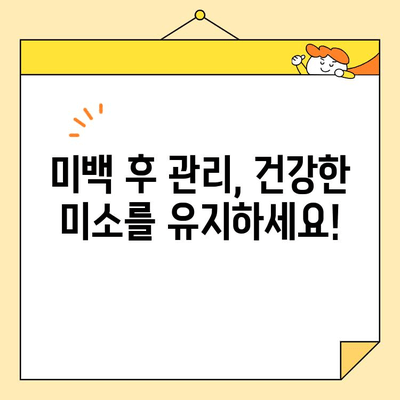 미백 후 관리, 건강한 미소를 유지하세요!